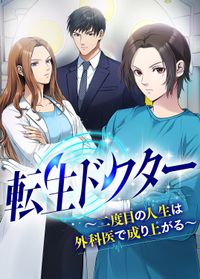 転生ドクター

～二度目の人生は外科医で成り上がる～